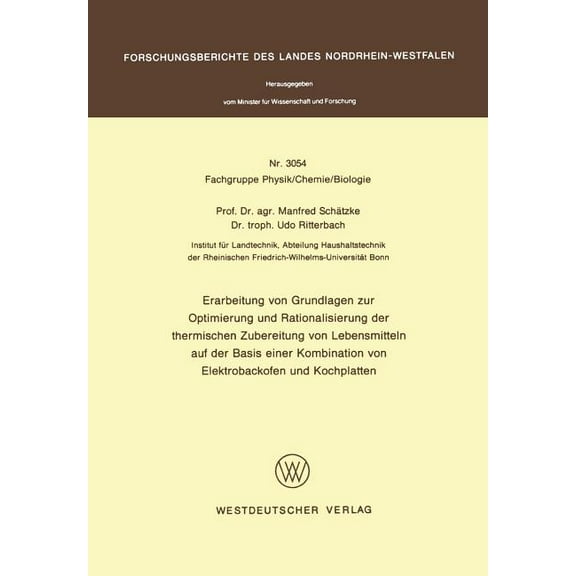 FORSCHUNGSBERICHTE DES LANDES NORDRHEIN-WESTFALEN

Herausgegeben

vom Minister für Wissenschaft und Forschung

Nr. 3054
Fachgruppe Physik/Chemie/Biologie

Prof. Dr. agr. Manfred Schätzke
Dr. troph. Udo Ritterbach

Institut für Landtechnik, Abteilung Haushaltstechnik der Rheinischen Friedrich-Wilhelms-Universität Bonn

Erarbeitung von Grundlagen zur Optimierung und Rationalisierung der thermischen Zubereitung von Lebensmitteln auf der Basis einer Kombination von Elektrobackofen und Kochplatten

WESTDEUTSCHER VERLAG